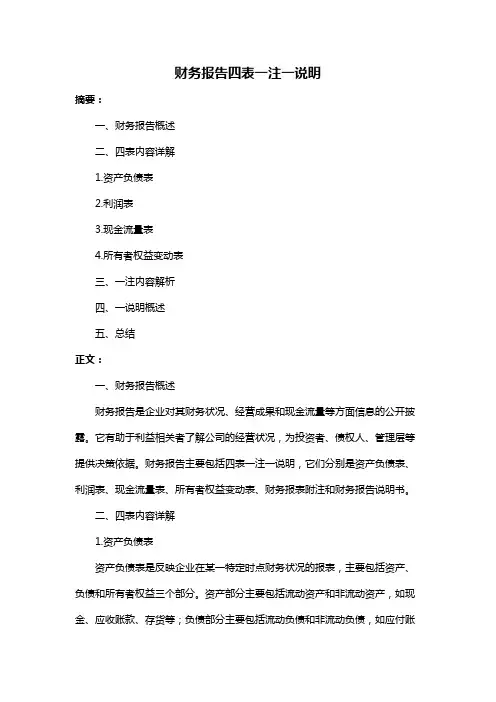 财务报告四表一注一说明

摘要：

一、财务报告概述

二、四表内容详解

1.资产负债表

2.利润表

3.现金流量表

4.所有者权益变动表

三、一注内容解析

四、一说明概述

五、总结

正文：

一、财务报告概述

财务报告是企业对其财务状况、经营成果和现金流量等方面信息的公开披露。它有助于利益相关者了解公司的经营状况，为投资者、债权人、管理层等提供决策依据。财务报告主要包括四表一注一说明，它们分别是资产负债表、利润表、现金流量表、所有者权益变动表、财务报表附注和财务报告说明书。

二、四表内容详解

1.资产负债表

资产负债表是反映企业在某一特定时点财务状况的报表，主要包括资产、负债和所有者权益三个部分。资产部分主要包括流动资产和非流动资产，如现金、应收账款、存货等；负债部分主要包括流动负债和非流动负债，如应付账